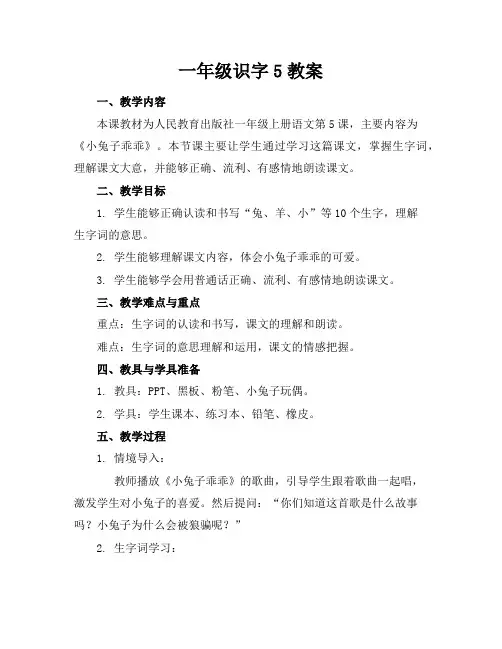 一年级识字 5 教案

一、教学内容

本课教材为人民教育出版社一年级上册语文第 5 课，主要内容为《小兔子乖乖》。本节课主要让学生通过学习这篇课文，掌握生字词，理解课文大意，并能够正确、流利、有感情地朗读课文。

二、教学目标

1. 学生能够正确认读和书写“兔、羊、小”等 10 个生字，理解生字词的意思。

2. 学生能够理解课文内容，体会小兔子乖乖的可爱。

3. 学生能够学会用普通话正确、流利、有感情地朗读课文。

三、教学难点与重点

重点：生字词的认读和书写，课文的理解和朗读。

难点：生字词的意思理解和运用，课文的情感把握。

四、教具与学具准备

1. 教具：PPT、黑板、粉笔、小兔子玩偶。

2. 学具：学生课本、练习本、铅笔、橡皮。

五、教学过程

1. 情境导入：

教师播放《小兔子乖乖》的歌曲，引导学生跟着歌曲一起唱，激发学生对小兔子的喜爱。然后提问：“你们知道这首歌是什么故事吗？小兔子为什么会被狼骗呢？”

2. 生字词学习：